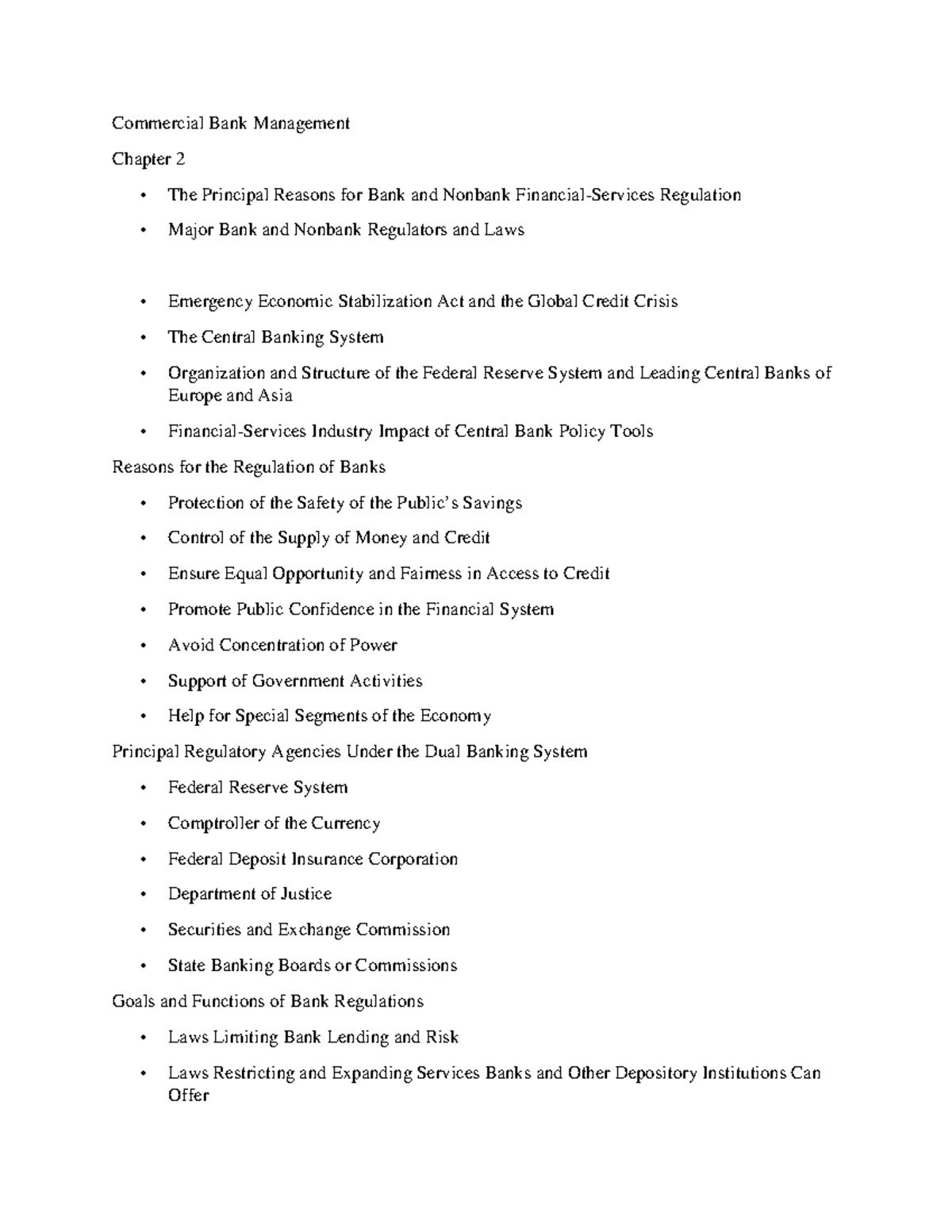 Commercial Bank Management

Chapter 2

• The Principal Reasons for Bank and Nonbank Financial-Services Regulation
• Major Bank and Nonbank Regulators and Laws

• Emergency Economic Stabilization Act and the Global Credit Crisis
• The Central Banking System
• Organization and Structure of the Federal Reserve System and Leading Central Banks of Europe and Asia
• Financial-Services Industry Impact of Central Bank Policy Tools

Reasons for the Regulation of Banks

• Protection of the Safety of the Public's Savings
• Control of the Supply of Money and Credit
• Ensure Equal Opportunity and Fairness in Access to Credit
• Promote Public Confidence in the Financial System
• Avoid Concentration of Power
• Support of Government Activities
• Help for Special Segments of the Economy

Principal Regulatory Agencies Under the Dual Banking System

• Federal Reserve System
• Comptroller of the Currency
• Federal Deposit Insurance Corporation
• Department of Justice
• Securities and Exchange Commission
• State Banking Boards or Commissions

Goals and Functions of Bank Regulations

• Laws Limiting Bank Lending and Risk
• Laws Restricting and Expanding Services Banks and Other Depository Institutions Can Offer